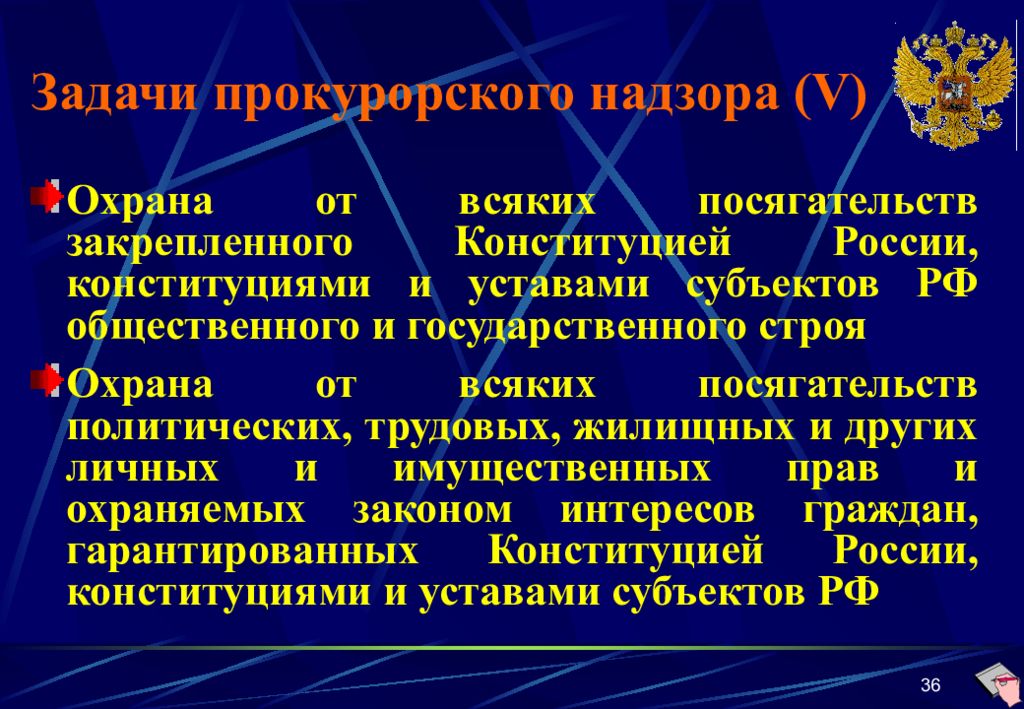 Задачи прокурорского надзора (V)

Охрана от всяких посягательств закрепленного Конституцией России, конституциями и уставами субъектов РФ общественного и государственного строя

Охрана от всяких посягательств политических, трудовых, жилищных и других личных и имущественных прав и охраняемых законом интересов граждан, гарантированных Конституцией России, конституциями и уставами субъектов РФ

36